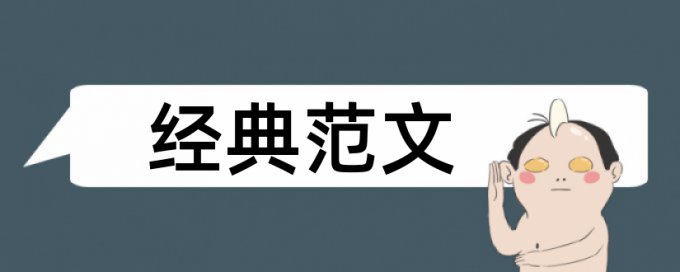 经典范文